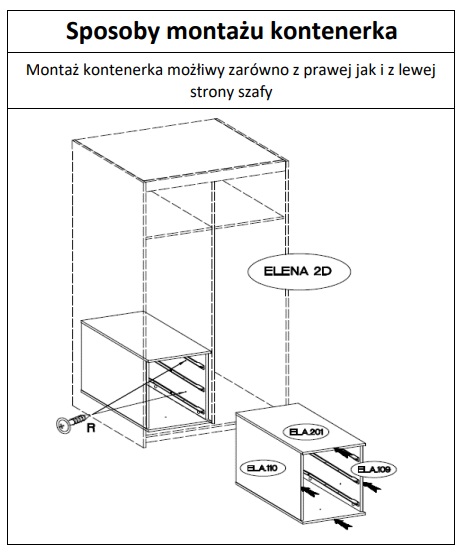 Sposoby montażu kontenerka

Montaż kontenerka możliwy zarówno z prawej jak i z lewej strony szafy

ELENA 2D

R

ELA.201

ELA.110

ELA.109